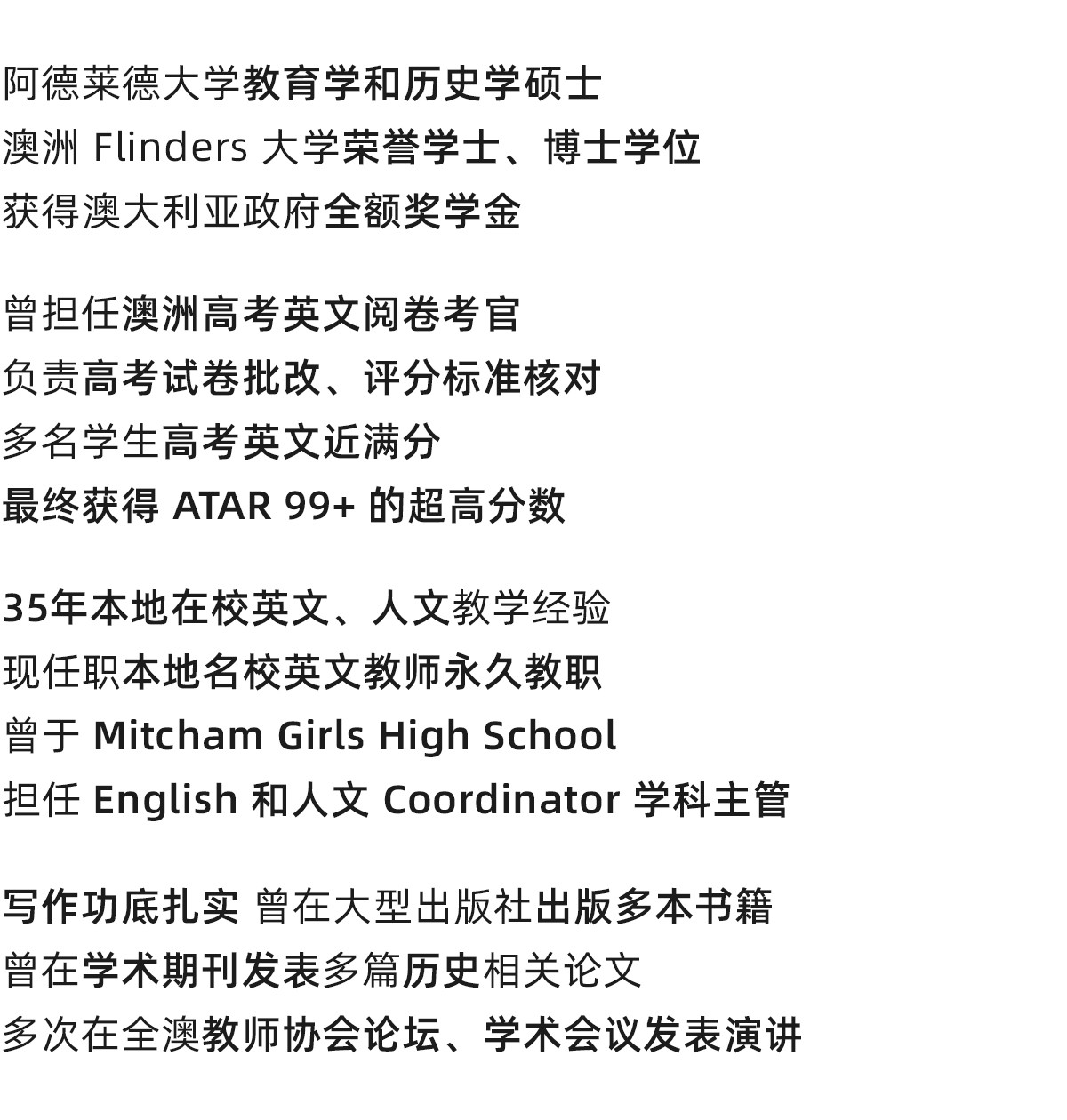 阿德莱德大学教育学和历史学硕士
澳洲Flinders大学荣誉学士、博士学位
获得澳大利亚政府全额奖学金

曾担任澳洲高考英文阅卷考官
负责高考试卷批改、评分标准核对
多名学生高考英文近满分
最终获得ATAR 99+的超高分数

35年本地在校英文、人文教学经验
现任职本地名校英文教师永久教职
曾于Mitcham Girls High School
担任English和人文Coordinator学科主管

写作功底扎实 曾在大型出版社出版多本书籍
曾在学术期刊发表多篇历史相关论文
多次在全澳教师协会论坛、学术会议发表演讲